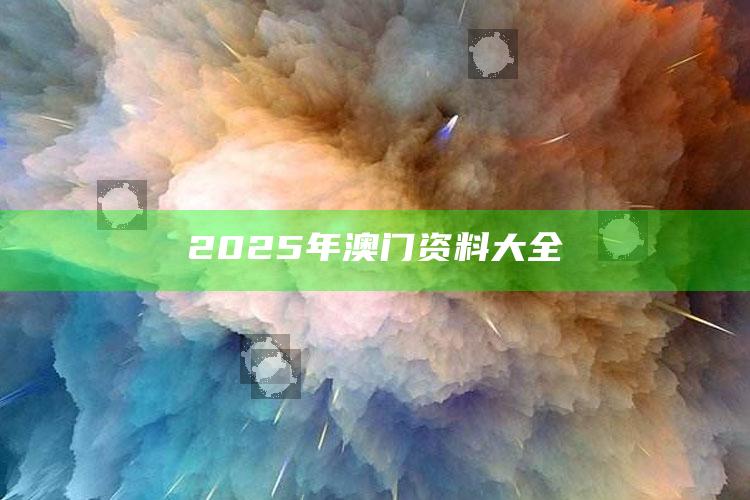 2025年澳门资料大全